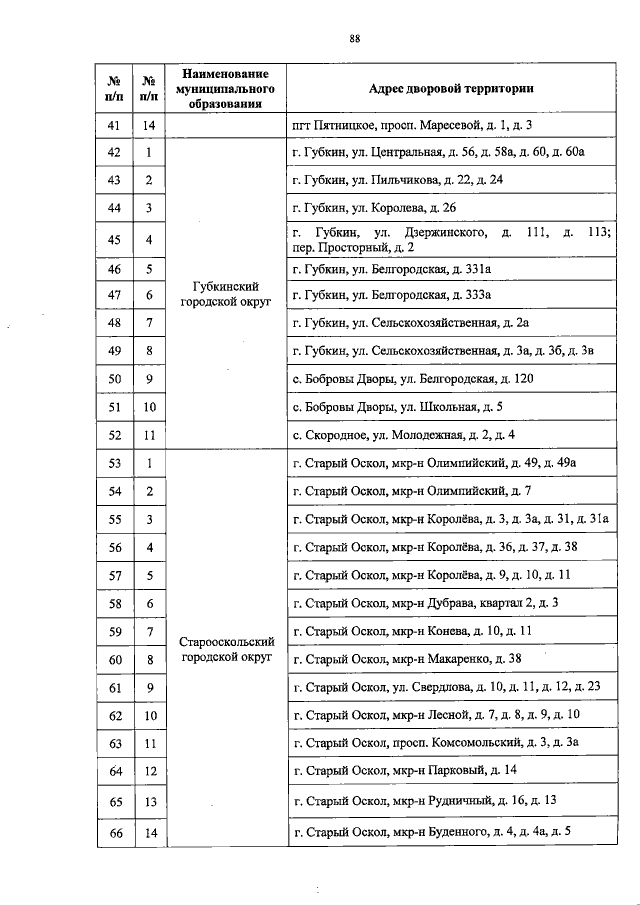 88

| № п/п | № п/п | Наименование муниципального образования | Адрес дворовой территории |
|---|---|---|---|
| 41 | 14 | | пгт Пятницкое, просп. Маресевой, д. 1, д. 3 |
| 42 | 1 | Губкинский городской округ | г. Губкин, ул. Центральная, д. 56, д. 58а, д. 60, д. 60а |
| 43 | 2 | | г. Губкин, ул. Пильчикова, д. 22, д. 24 |
| 44 | 3 | | г. Губкин, ул. Королева, д. 26 |
| 45 | 4 | | г. Губкин, ул. Дзержинского, д. 111, д. 113; пер. Просторный, д. 2 |
| 46 | 5 | | г. Губкин, ул. Белгородская, д. 331а |
| 47 | 6 | | г. Губкин, ул. Белгородская, д. 333а |
| 48 | 7 | | г. Губкин, ул. Сельскохозяйственная, д. 2а |
| 49 | 8 | | г. Губкин, ул. Сельскохозяйственная, д. 3а, д. 3б, д. 3в |
| 50 | 9 | | с. Бобровы Дворы, ул. Белгородская, д. 120 |
| 51 | 10 | | с. Бобровы Дворы, ул. Школьная, д. 5 |
| 52 | 11 | | с. Скородное, ул. Молодежная, д. 2, д. 4 |
| 53 | 1 | Старооскольский городской округ | г. Старый Оскол, мкр-н Олимпийский, д. 49, д. 49а |
| 54 | 2 | | г. Старый Оскол, мкр-н Олимпийский, д. 7 |
| 55 | 3 | | г. Старый Оскол, мкр-н Королёва, д. 3, д. 3а, д. 31, д. 31а |
| 56 | 4 | | г. Старый Оскол, мкр-н Королёва, д. 36, д. 37, д. 38 |
| 57 | 5 | | г. Старый Оскол, мкр-н Королёва, д. 9, д. 10, д. 11 |
| 58 | 6 | | г. Старый Оскол, мкр-н Дубрава, квартал 2, д. 3 |
| 59 | 7 | | г. Старый Оскол, мкр-н Конева, д. 10, д. 11 |
| 60 | 8 | | г. Старый Оскол, мкр-н Макаренко, д. 38 |
| 61 | 9 | | г. Старый Оскол, ул. Свердлова, д. 10, д. 11, д. 12, д. 23 |
| 62 | 10 | | г. Старый Оскол, мкр-н Лесной, д. 7, д. 8, д. 9, д. 10 |
| 63 | 11 | | г. Старый Оскол, просп. Комсомольский, д. 3, д. 3а |
| 64 | 12 | | г. Старый Оскол, мкр-н Парковый, д. 14 |
| 65 | 13 | | г. Старый Оскол, мкр-н Рудничный, д. 16, д. 13 |
| 66 | 14 | | г. Старый Оскол, мкр-н Буденного, д. 4, д. 4а, д. 5 |